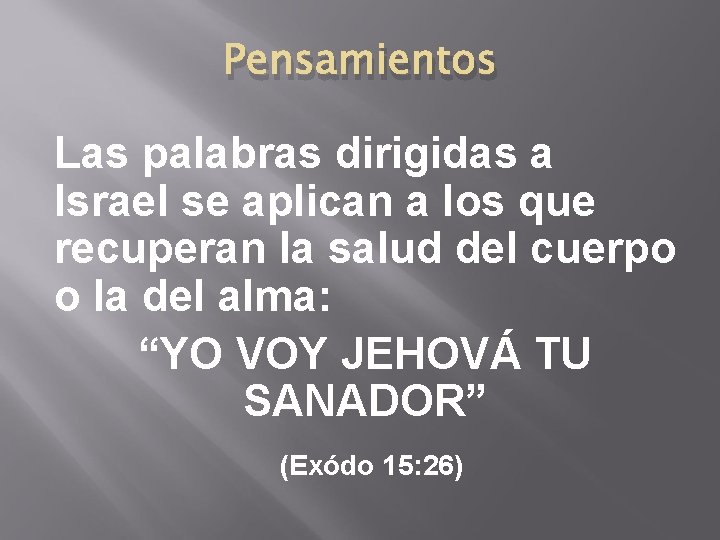 Pensamientos

Las palabras dirigidas a Israel se aplican a los que recuperan la salud del cuerpo o la del alma:

“YO VOY JEHOVÁ TU SANADOR”

(Exódo 15:26)